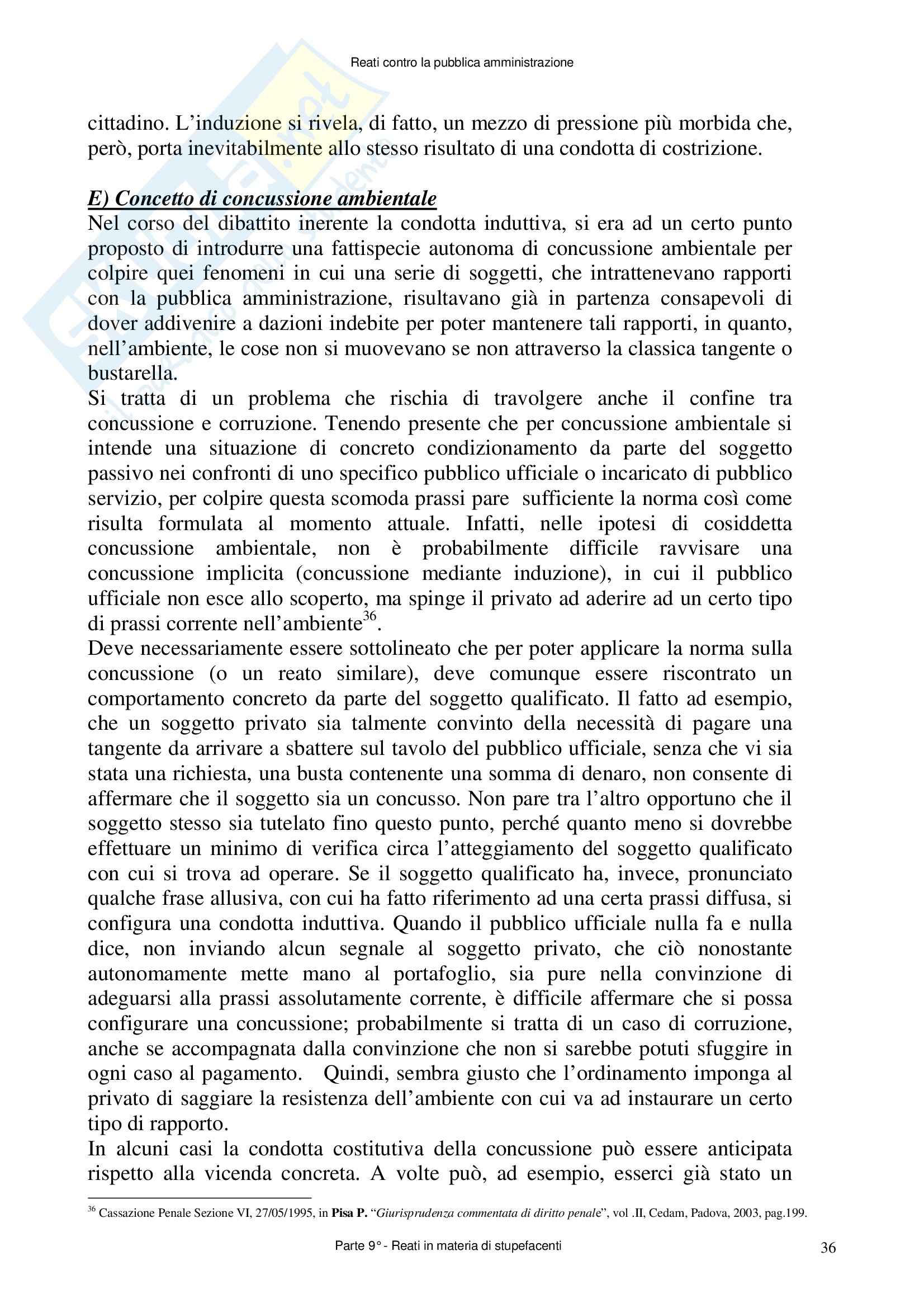 Reati contro la pubblica amministrazione

cittadino. L'induzione si rivela, di fatto, un mezzo di pressione più morbida che, però, porta inevitabilmente allo stesso risultato di una condotta di costrizione.

E) Concetto di concussione ambientale
Nel corso del dibattito inerente la condotta induttiva, si era ad un certo punto proposto di introdurre una fattispecie autonoma di concussione ambientale per colpire quei fenomeni in cui una serie di soggetti, che intrattenevano rapporti con la pubblica amministrazione, risultavano già in partenza consapevoli di dover addivenire a dazioni indebite per poter mantenere tali rapporti, in quanto, nell'ambiente, le cose non si muovevano se non attraverso la classica tangente o bustarella.
Si tratta di un problema che rischia di travolgere anche il confine tra concussione e corruzione. Tenendo presente che per concussione ambientale si intende una situazione di concreto condizionamento da parte del soggetto passivo nei confronti di uno specifico pubblico ufficiale o incaricato di pubblico servizio, per colpire questa scomoda prassi pare sufficiente la norma così come risulta formulata al momento attuale. Infatti, nelle ipotesi di cosiddetta concussione ambientale, non è probabilmente difficile ravvisare una concussione implicita (concussione mediante induzione), in cui il pubblico ufficiale non esce allo scoperto, ma spinge il privato ad aderire ad un certo tipo di prassi corrente nell'ambiente$^{36}$.
Deve necessariamente essere sottolineato che per poter applicare la norma sulla concussione (o un reato similare), deve comunque essere riscontrato un comportamento concreto da parte del soggetto qualificato. Il fatto ad esempio, che un soggetto privato sia talmente convinto della necessità di pagare una tangente da arrivare a sbattere sul tavolo del pubblico ufficiale, senza che vi sia stata una richiesta, una busta contenente una somma di denaro, non consente di affermare che il soggetto sia un concusso. Non pare tra l'altro opportuno che il soggetto stesso sia tutelato fino questo punto, perché quanto meno si dovrebbe effettuare un minimo di verifica circa l'atteggiamento del soggetto qualificato con cui si trova ad operare. Se il soggetto qualificato ha, invece, pronunciato qualche frase allusiva, con cui ha fatto riferimento ad una certa prassi diffusa, si configura una condotta induttiva. Quando il pubblico ufficiale nulla fa e nulla dice, non inviando alcun segnale al soggetto privato, che ciò nonostante autonomamente mette mano al portafoglio, sia pure nella convinzione di adeguarsi alla prassi assolutamente corrente, è difficile affermare che si possa configurare una concussione; probabilmente si tratta di un caso di corruzione, anche se accompagnata dalla convinzione che non si sarebbe potuti sfuggire in ogni caso al pagamento. Quindi, sembra giusto che l'ordinamento imponga al privato di saggiare la resistenza dell'ambiente con cui va ad instaurare un certo tipo di rapporto.
In alcuni casi la condotta costitutiva della concussione può essere anticipata rispetto alla vicenda concreta. A volte può, ad esempio, esserci già stato un

$^{36}$ Cassazione Penale Sezione VI, 27/05/1995, in Pisa P. "Giurisprudenza commentata di diritto penale", vol .II, Cedam, Padova, 2003, pag.199.

Parte 9° - Reati in materia di stupefacenti

36